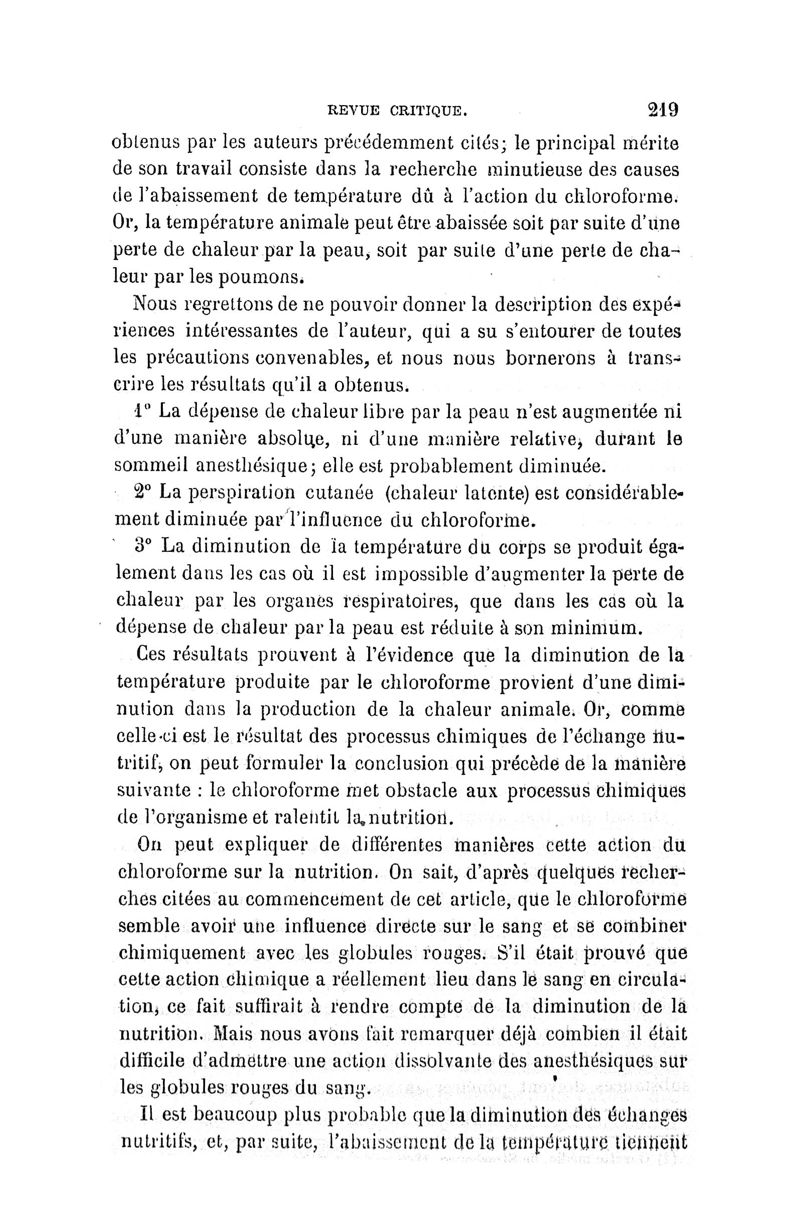 REVUE CRITIQUE. 219

obtenus par les auteurs précédemment cités; le principal mérite de son travail consiste dans la recherche minutieuse des causes de l'abaissement de température dû à l'action du chloroforme. Or, la température animale peut être abaissée soit par suite d'une perte de chaleur par la peau, soit par suite d'une perte de chaleur par les poumons.

Nous regrettons de ne pouvoir donner la description des expériences intéressantes de l'auteur, qui a su s'entourer de toutes les précautions convenables, et nous nous bornerons à transcrire les résultats qu'il a obtenus.

1° La dépense de chaleur libre par la peau n'est augmentée ni d'une manière absolue, ni d'une manière relative, durant le sommeil anesthésique; elle est probablement diminuée.

2° La perspiration cutanée (chaleur latente) est considérablement diminuée par l'influence du chloroforme.

3° La diminution de la température du corps se produit également dans les cas où il est impossible d'augmenter la perte de chaleur par les organes respiratoires, que dans les cas où la dépense de chaleur par la peau est réduite à son minimum.

Ces résultats prouvent à l'évidence que la diminution de la température produite par le chloroforme provient d'une diminution dans la production de la chaleur animale. Or, comme celle-ci est le résultat des processus chimiques de l'échange nutritif, on peut formuler la conclusion qui précède de la manière suivante : le chloroforme met obstacle aux processus chimiques de l'organisme et ralentit la nutrition.

On peut expliquer de différentes manières cette action du chloroforme sur la nutrition. On sait, d'après quelques recherches citées au commencement de cet article, que le chloroforme semble avoir une influence directe sur le sang et se combiner chimiquement avec les globules rouges. S'il était prouvé que cette action chimique a réellement lieu dans le sang en circulation, ce fait suffirait à rendre compte de la diminution de la nutrition. Mais nous avons fait remarquer déjà combien il était difficile d'admettre une action dissolvante des anesthésiques sur les globules rouges du sang.

Il est beaucoup plus probable que la diminution des échanges nutritifs, et, par suite, l'abaissement de la température tiennent